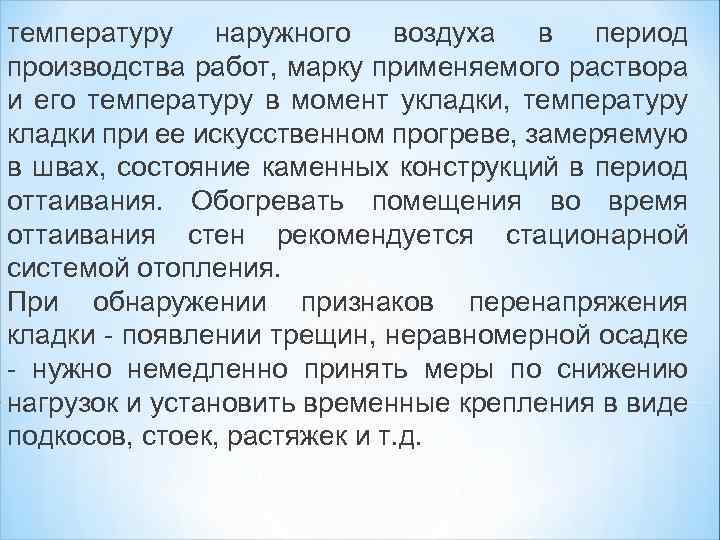 температуру наружного воздуха в период производства работ, марку применяемого раствора и его температуру в момент укладки, температуру кладки при ее искусственном прогреве, замеряемую в швах, состояние каменных конструкций в период оттаивания. Обогревать помещения во время оттаивания стен рекомендуется стационарной системой отопления.
При обнаружении признаков перенапряжения кладки - появлении трещин, неравномерной осадке - нужно немедленно принять меры по снижению нагрузок и установить временные крепления в виде подкосов, стоек, растяжек и т.д.